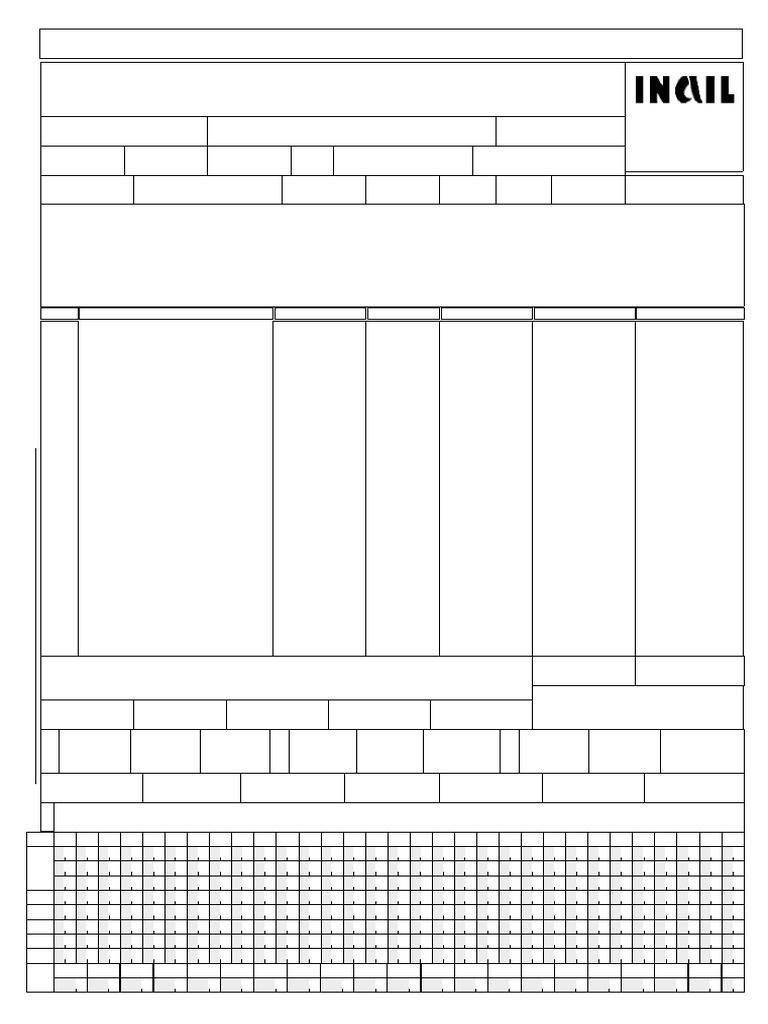 INAIL